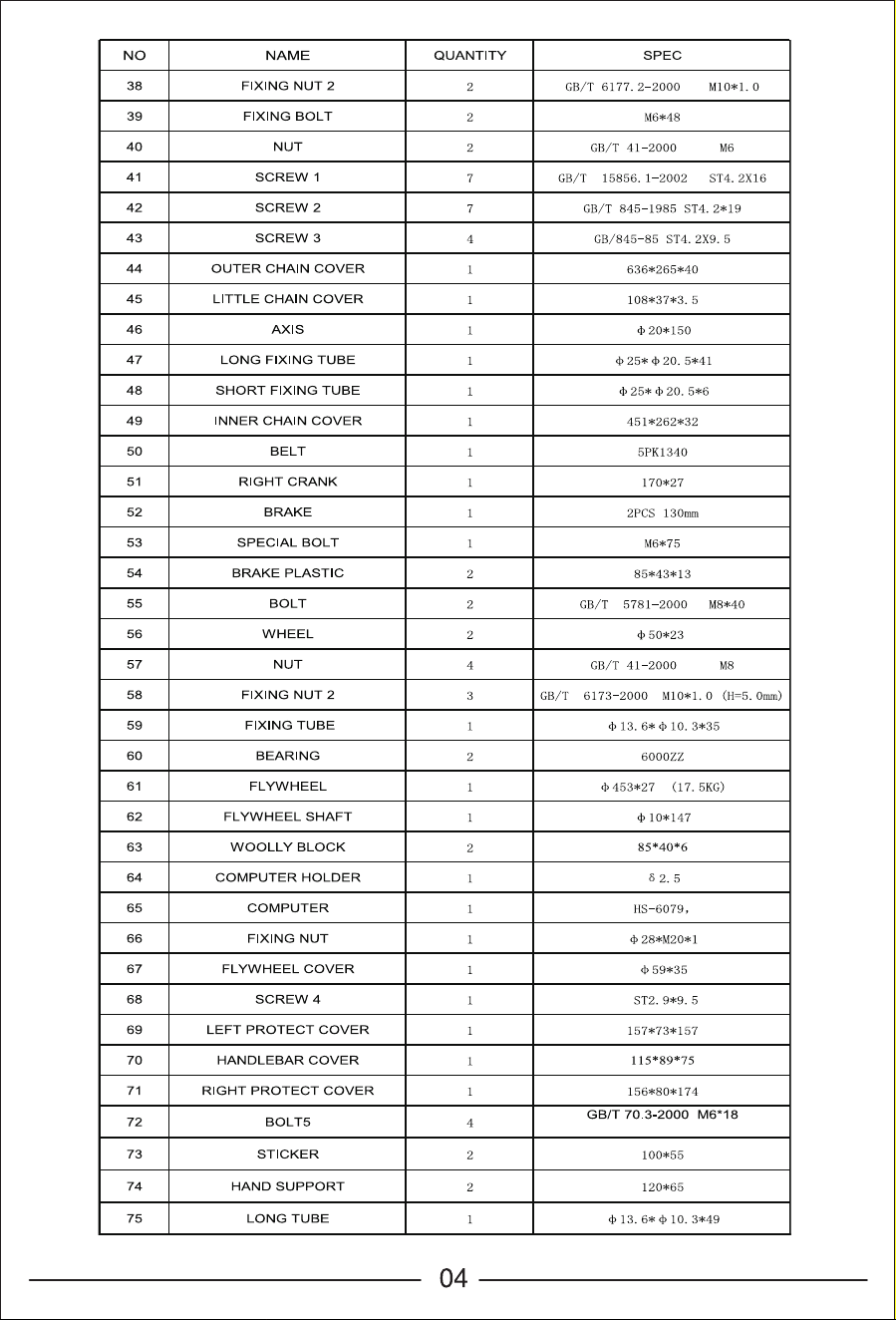 | NO | NAME | QUANTITY | SPEC |
|---|---|---|---|
| 38 | FIXING NUT 2 | 2 | GB/T 6177.2-2000 M10*1.0 |
| 39 | FIXING BOLT | 2 | M6*48 |
| 40 | NUT | 2 | GB/T 41-2000 M6 |
| 41 | SCREW 1 | 7 | GB/T 15856.1-2002 ST4.2X16 |
| 42 | SCREW 2 | 7 | GB/T 845-1985 ST4.2*19 |
| 43 | SCREW 3 | 4 | GB/845-85 ST4.2X9.5 |
| 44 | OUTER CHAIN COVER | 1 | 636*265*40 |
| 45 | LITTLE CHAIN COVER | 1 | 108*37*3.5 |
| 46 | AXIS | 1 | Φ20*150 |
| 47 | LONG FIXING TUBE | 1 | Φ25*Φ20.5*41 |
| 48 | SHORT FIXING TUBE | 1 | Φ25*Φ20.5*6 |
| 49 | INNER CHAIN COVER | 1 | 451*262*32 |
| 50 | BELT | 1 | 5PK1340 |
| 51 | RIGHT CRANK | 1 | 170*27 |
| 52 | BRAKE | 1 | 2PCS 130mm |
| 53 | SPECIAL BOLT | 1 | M6*75 |
| 54 | BRAKE PLASTIC | 2 | 85*43*13 |
| 55 | BOLT | 2 | GB/T 5781-2000 M8*40 |
| 56 | WHEEL | 2 | Φ50*23 |
| 57 | NUT | 4 | GB/T 41-2000 M8 |
| 58 | FIXING NUT 2 | 3 | GB/T 6173-2000 M10*1.0 (H=5.0mm) |
| 59 | FIXING TUBE | 1 | Φ13.6*Φ10.3*35 |
| 60 | BEARING | 2 | 6000ZZ |
| 61 | FLYWHEEL | 1 | Φ453*27 (17.5KG) |
| 62 | FLYWHEEL SHAFT | 1 | Φ10*147 |
| 63 | WOOLLY BLOCK | 2 | 85*40*6 |
| 64 | COMPUTER HOLDER | 1 | δ2.5 |
| 65 | COMPUTER | 1 | HS-6079, |
| 66 | FIXING NUT | 1 | Φ28*M20*1 |
| 67 | FLYWHEEL COVER | 1 | Φ59*35 |
| 68 | SCREW 4 | 1 | ST2.9*9.5 |
| 69 | LEFT PROTECT COVER | 1 | 157*73*157 |
| 70 | HANDLEBAR COVER | 1 | 115*89*75 |
| 71 | RIGHT PROTECT COVER | 1 | 156*80*174 |
| 72 | BOLT5 | 4 | GB/T 70.3-2000 M6*18 |
| 73 | STICKER | 2 | 100*55 |
| 74 | HAND SUPPORT | 2 | 120*65 |
| 75 | LONG TUBE | 1 | Φ13.6*Φ10.3*49 |

04